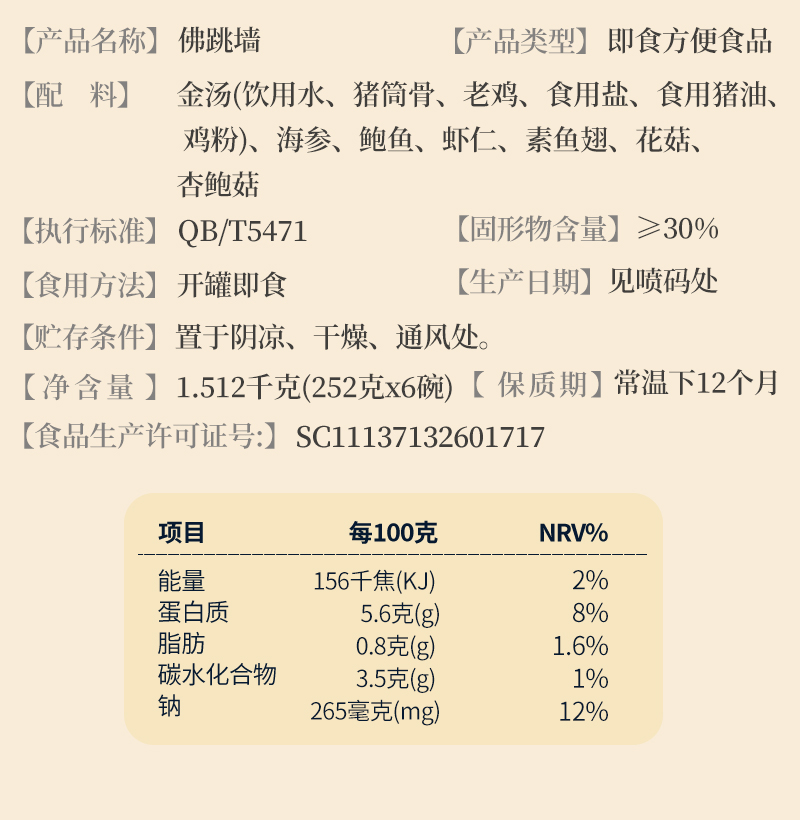 【产品名称】佛跳墙 【产品类型】即食方便食品

【配　料】金汤(饮用水、猪筒骨、老鸡、食用盐、食用猪油、鸡粉)、海参、鲍鱼、虾仁、素鱼翅、花菇、杏鲍菇

【执行标准】QB/T5471 【固形物含量】≥30%

【食用方法】开罐即食 【生产日期】见喷码处

【贮存条件】置于阴凉、干燥、通风处。

【净含量】1.512千克(252克x6碗) 【保质期】常温下12个月

【食品生产许可证号:】SC11137132601717

| 项目 | 每100克 | NRV% |
|---|---|---|
| 能量 | 156千焦(KJ) | 2% |
| 蛋白质 | 5.6克(g) | 8% |
| 脂肪 | 0.8克(g) | 1.6% |
| 碳水化合物 | 3.5克(g) | 1% |
| 钠 | 265毫克(mg) | 12% |